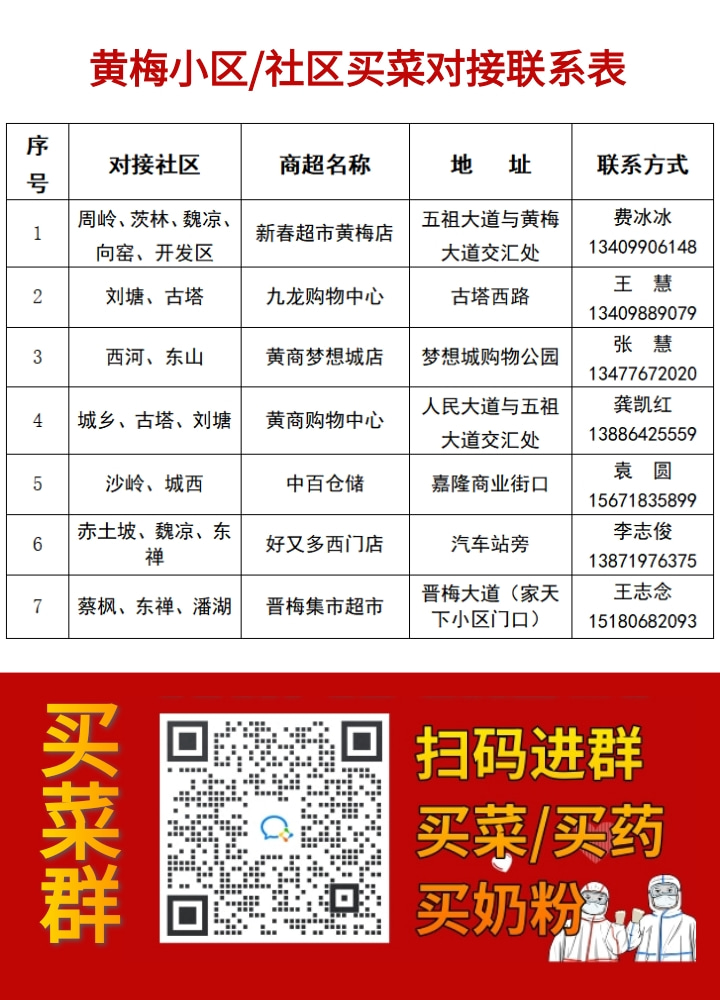 黄梅小区/社区买菜对接联系表

| 序号 | 对接社区 | 商超名称 | 地　址 | 联系方式 |
|---|---|---|---|---|
| 1 | 周岭、茨林、魏凉、向窑、开发区 | 新春超市黄梅店 | 五祖大道与黄梅大道交汇处 | 费冰冰 13409906148 |
| 2 | 刘塘、古塔 | 九龙购物中心 | 古塔西路 | 王　慧 13409889079 |
| 3 | 西河、东山 | 黄商梦想城店 | 梦想城购物公园 | 张　慧 13477672020 |
| 4 | 城乡、古塔、刘塘 | 黄商购物中心 | 人民大道与五祖大道交汇处 | 龚凯红 13886425559 |
| 5 | 沙岭、城西 | 中百仓储 | 嘉隆商业街口 | 袁　圆 15671835899 |
| 6 | 赤土坡、魏凉、东禅 | 好又多西门店 | 汽车站旁 | 李志俊 13871976375 |
| 7 | 蔡枫、东禅、潘湖 | 晋梅集市超市 | 晋梅大道（家天下小区门口） | 王志念 15180682093 |

买菜群

扫码进群
买菜/买药
买奶粉